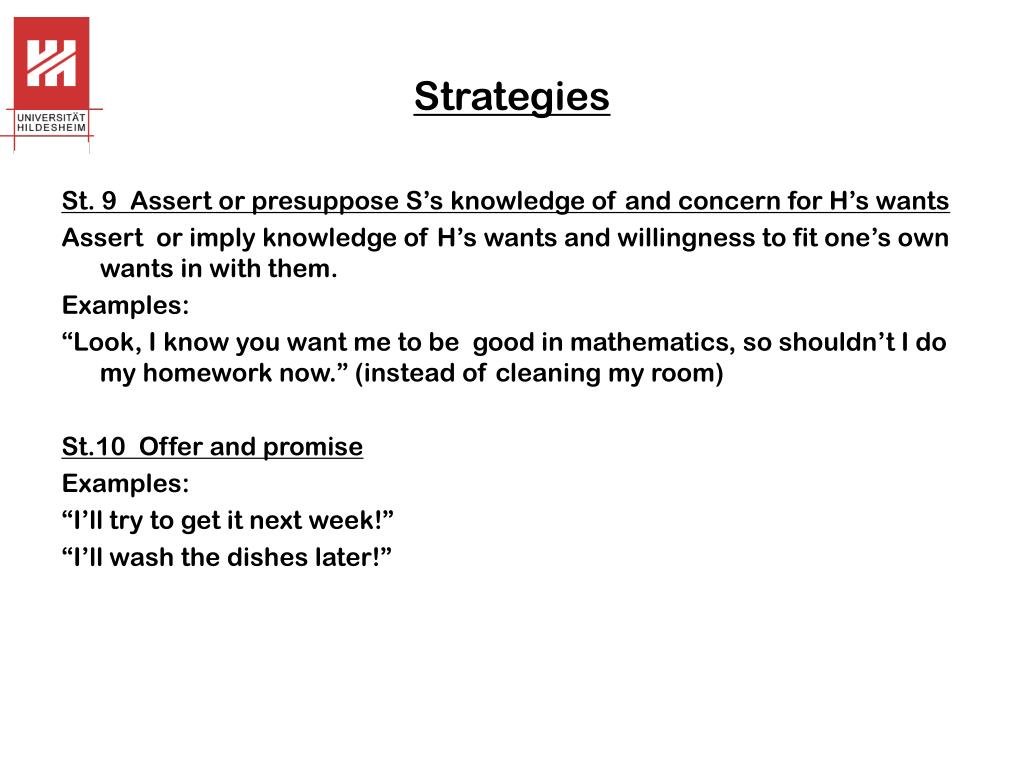 UNIVERSITÄT HILDESHEIM

Strategies

St. 9 Assert or presuppose S’s knowledge of and concern for H’s wants

Assert or imply knowledge of H’s wants and willingness to fit one’s own wants in with them.

Examples:

“Look, I know you want me to be good in mathematics, so shouldn’t I do my homework now.” (instead of cleaning my room)

St.10 Offer and promise

Examples:

“I’ll try to get it next week!”

“I’ll wash the dishes later!”